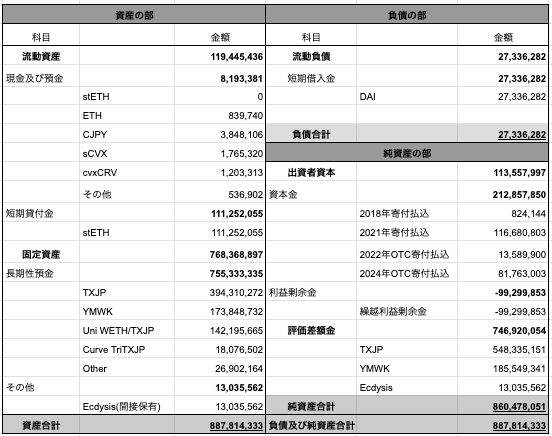 | 資産の部 | | | 負債の部 | | |
|---|---|---|---|---|---|
| 科目 | | 金額 | 科目 | | 金額 |
| 流動資産 | | 119,445,436 | 流動負債 | | 27,336,282 |
| 現金及び預金 | | 8,193,381 | 短期借入金 | | 27,336,282 |
| | stETH | 0 | | DAI | 27,336,282 |
| | ETH | 839,740 | | | |
| | CJPY | 3,848,106 | 負債合計 | | 27,336,282 |
| | sCVX | 1,765,320 | 純資産の部 | | |
| | cvxCRV | 1,203,313 | 出資者資本 | | 113,557,997 |
| | その他 | 536,902 | 資本金 | | 212,857,850 |
| 短期貸付金 | | 111,252,055 | | 2018年寄付払込 | 824,144 |
| | stETH | 111,252,055 | | 2021年寄付払込 | 116,680,803 |
| 固定資産 | | 768,368,897 | | 2022年OTC寄付払込 | 13,589,900 |
| 長期性預金 | | 755,333,335 | | 2024年OTC寄付払込 | 81,763,003 |
| | TXJP | 394,310,272 | 利益剰余金 | | -99,299,853 |
| | YMWK | 173,848,732 | | 繰越利益剰余金 | -99,299,853 |
| | Uni WETH/TXJP | 142,195,665 | 評価差額金 | | 746,920,054 |
| | Curve TriTXJP | 18,076,502 | | TXJP | 548,335,151 |
| | Other | 26,902,164 | | YMWK | 185,549,341 |
| その他 | | 13,035,562 | | Ecdysis | 13,035,562 |
| | Ecdysis(間接保有) | 13,035,562 | 純資産合計 | | 860,478,051 |
| 資産合計 | | 887,814,333 | 負債及び純資産合計 | | 887,814,333 |